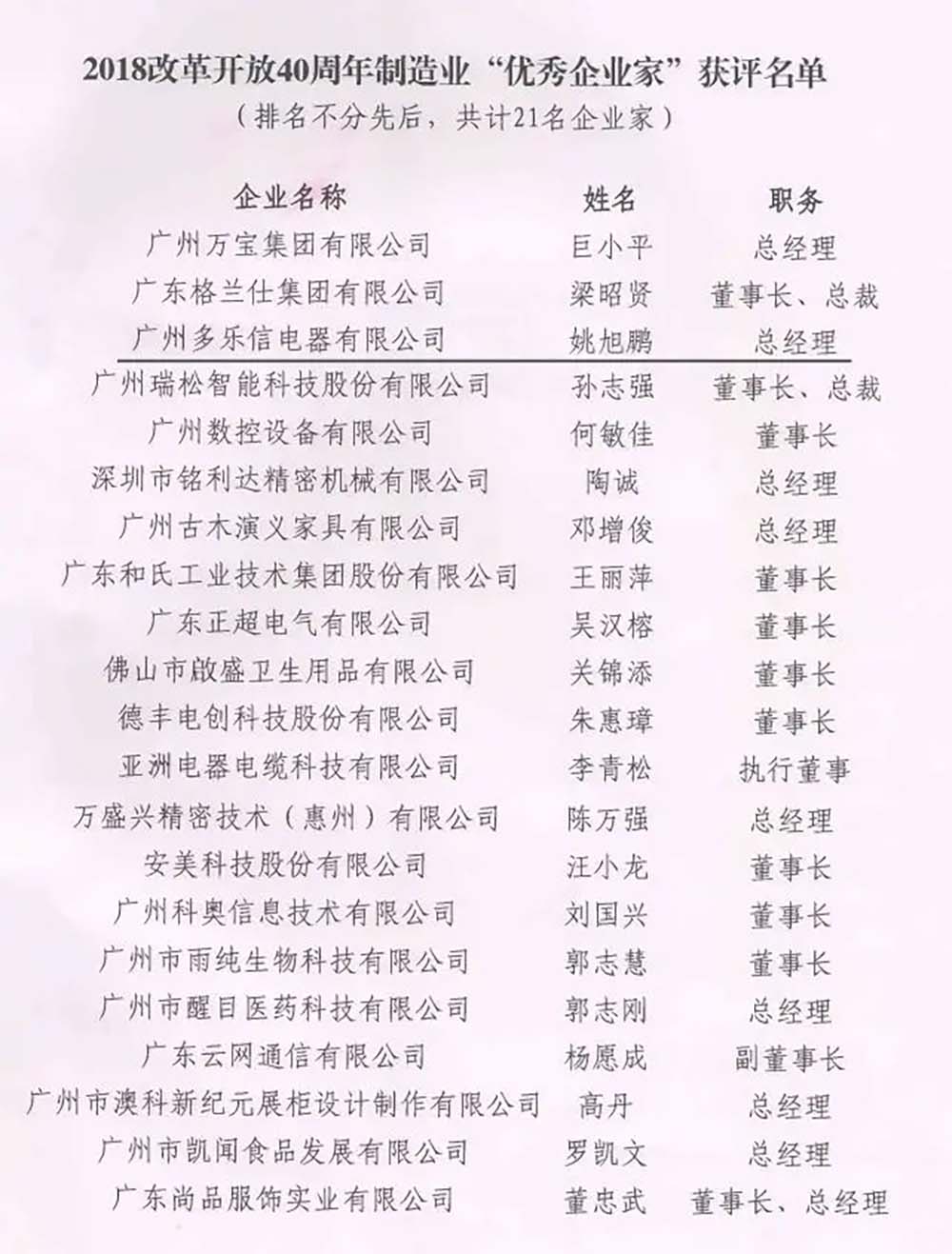 2018改革开放40周年制造业“优秀企业家”获评名单

（排名不分先后，共计21名企业家）

| 企业名称 | 姓名 | 职务 |
|---|---|---|
| 广州万宝集团有限公司 | 巨小平 | 总经理 |
| 广东格兰仕集团有限公司 | 梁昭贤 | 董事长、总裁 |
| 广州多乐信电器有限公司 | 姚旭鹏 | 总经理 |
| 广州瑞松智能科技股份有限公司 | 孙志强 | 董事长、总裁 |
| 广州数控设备有限公司 | 何敏佳 | 董事长 |
| 深圳市铭利达精密机械有限公司 | 陶诚 | 总经理 |
| 广州古木演义家具有限公司 | 邓增俊 | 总经理 |
| 广东和氏工业技术集团股份有限公司 | 王丽萍 | 董事长 |
| 广东正超电气有限公司 | 吴汉榕 | 董事长 |
| 佛山市啟盛卫生用品有限公司 | 关锦添 | 董事长 |
| 德丰电创科技股份有限公司 | 朱惠璋 | 董事长 |
| 亚洲电器电缆科技有限公司 | 李青松 | 执行董事 |
| 万盛兴精密技术（惠州）有限公司 | 陈万强 | 总经理 |
| 安美科技股份有限公司 | 汪小龙 | 董事长 |
| 广州科奥信息技术有限公司 | 刘国兴 | 董事长 |
| 广州市雨纯生物科技有限公司 | 郭志慧 | 董事长 |
| 广州市醒目医药科技有限公司 | 郭志刚 | 总经理 |
| 广东云网通信有限公司 | 杨愿成 | 副董事长 |
| 广州市澳科新纪元展柜设计制作有限公司 | 高丹 | 总经理 |
| 广州市凯闻食品发展有限公司 | 罗凯文 | 总经理 |
| 广东尚品服饰实业有限公司 | 董忠武 | 董事长、总经理 |